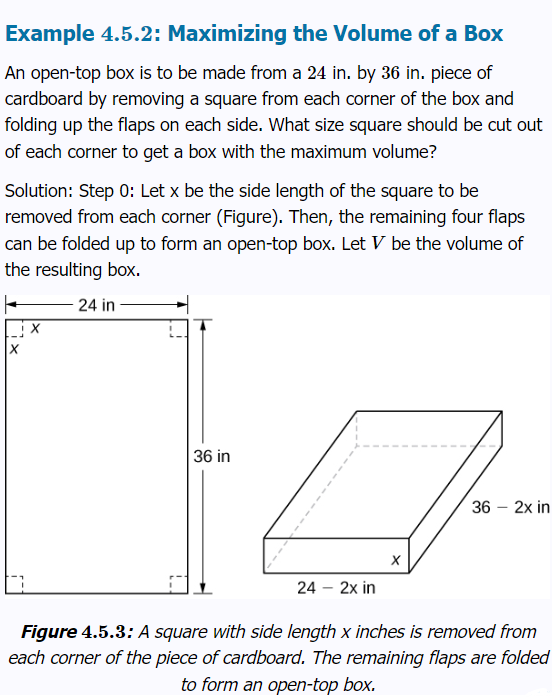 Example $4.5.2$: Maximizing the Volume of a Box

An open-top box is to be made from a $24$ in. by $36$ in. piece of cardboard by removing a square from each corner of the box and folding up the flaps on each side. What size square should be cut out of each corner to get a box with the maximum volume?

Solution: Step 0: Let x be the side length of the square to be removed from each corner (Figure). Then, the remaining four flaps can be folded up to form an open-top box. Let $V$ be the volume of the resulting box.

24 in
x
x
36 in
36 − 2x in
x
24 − 2x in

Figure $4.5.3$: A square with side length x inches is removed from each corner of the piece of cardboard. The remaining flaps are folded to form an open-top box.